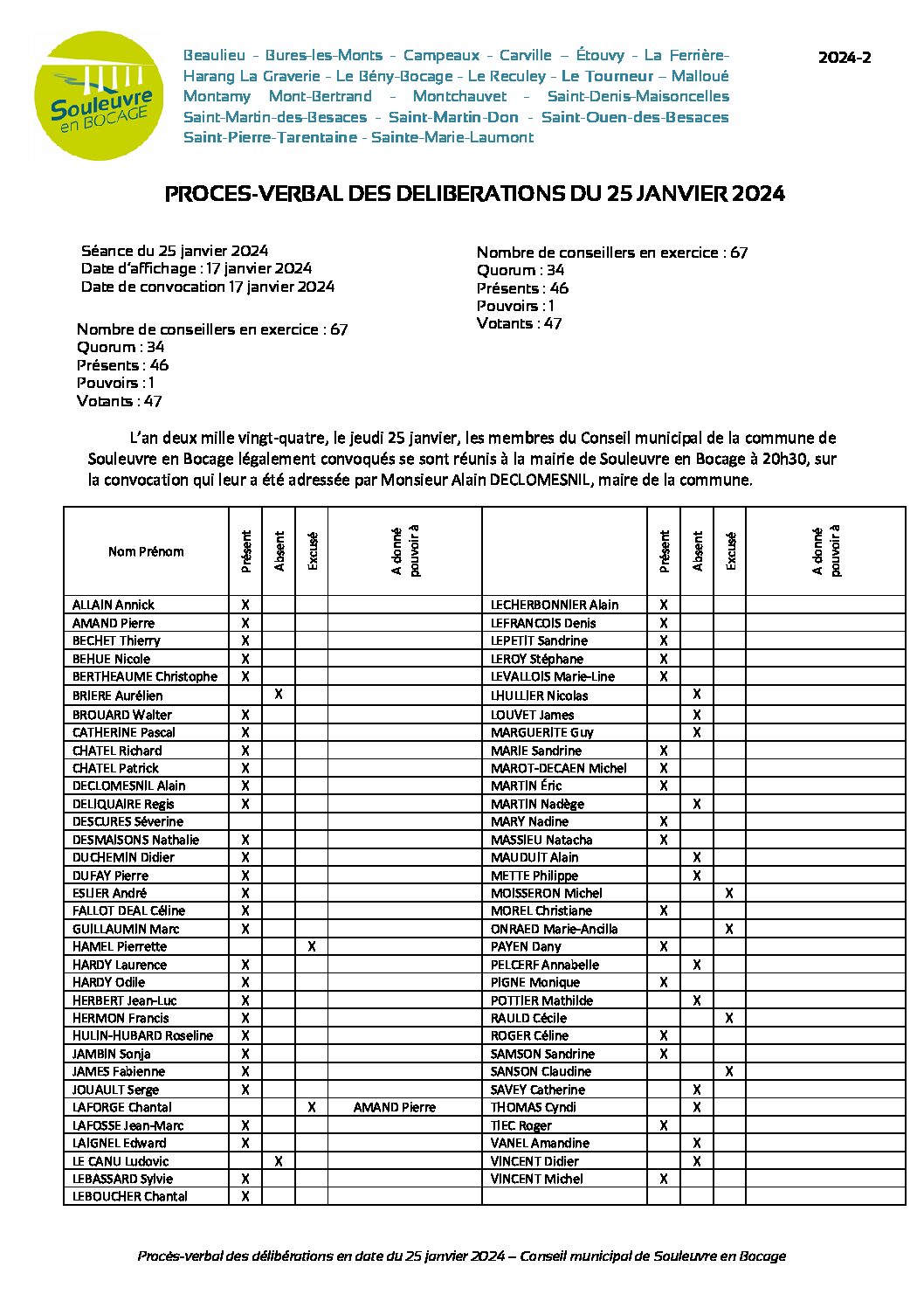 Souleuvre en BOCAGE

Beaulieu - Bures-les-Monts - Campeaux - Carville – Étouvy - La Ferrière-Harang La Graverie - Le Bény-Bocage - Le Reculey - Le Tourneur – Malloué Montamy Mont-Bertrand - Montchauvet - Saint-Denis-Maisoncelles Saint-Martin-des-Besaces - Saint-Martin-Don - Saint-Ouen-des-Besaces Saint-Pierre-Tarentaine - Sainte-Marie-Laumont

2024-2

PROCES-VERBAL DES DELIBERATIONS DU 25 JANVIER 2024

Séance du 25 janvier 2024
Date d'affichage : 17 janvier 2024
Date de convocation 17 janvier 2024

Nombre de conseillers en exercice : 67
Quorum : 34
Présents : 46
Pouvoirs : 1
Votants : 47

Nombre de conseillers en exercice : 67
Quorum : 34
Présents : 46
Pouvoirs : 1
Votants : 47

L'an deux mille vingt-quatre, le jeudi 25 janvier, les membres du Conseil municipal de la commune de Souleuvre en Bocage légalement convoqués se sont réunis à la mairie de Souleuvre en Bocage à 20h30, sur la convocation qui leur a été adressée par Monsieur Alain DECLOMESNIL, maire de la commune.

| Nom Prénom | Présent | Absent | Excusé | A donné pouvoir à | | Présent | Absent | Excusé | A donné pouvoir à |
|---|---|---|---|---|---|---|---|---|---|
| ALLAIN Annick | X | | | | LECHERBONNIER Alain | X | | | |
| AMAND Pierre | X | | | | LEFRANCOIS Denis | X | | | |
| BECHET Thierry | X | | | | LEPETIT Sandrine | X | | | |
| BEHUE Nicole | X | | | | LEROY Stéphane | X | | | |
| BERTHEAUME Christophe | X | | | | LEVALLOIS Marie-Line | X | | | |
| BRIERE Aurélien | | X | | | LHULLIER Nicolas | | X | | |
| BROUARD Walter | X | | | | LOUVET James | | X | | |
| CATHERINE Pascal | X | | | | MARGUERITE Guy | | X | | |
| CHATEL Richard | X | | | | MARIE Sandrine | X | | | |
| CHATEL Patrick | X | | | | MAROT-DECAEN Michel | X | | | |
| DECLOMESNIL Alain | X | | | | MARTIN Éric | X | | | |
| DELIQUAIRE Regis | X | | | | MARTIN Nadège | | X | | |
| DESCURES Séverine | | | | | MARY Nadine | X | | | |
| DESMAISONS Nathalie | X | | | | MASSIEU Natacha | X | | | |
| DUCHEMIN Didier | X | | | | MAUDUIT Alain | | X | | |
| DUFAY Pierre | X | | | | METTE Philippe | | X | | |
| ESLIER André | X | | | | MOISSERON Michel | | | X | |
| FALLOT DEAL Céline | X | | | | MOREL Christiane | X | | | |
| GUILLAUMIN Marc | X | | | | ONRAED Marie-Ancilla | | | X | |
| HAMEL Pierrette | | | X | | PAYEN Dany | X | | | |
| HARDY Laurence | X | | | | PELCERF Annabelle | | X | | |
| HARDY Odile | X | | | | PIGNE Monique | X | | | |
| HERBERT Jean-Luc | X | | | | POTTIER Mathilde | | X | | |
| HERMON Francis | X | | | | RAULD Cécile | | | X | |
| HULIN-HUBARD Roseline | X | | | | ROGER Céline | X | | | |
| JAMBIN Sonja | X | | | | SAMSON Sandrine | X | | | |
| JAMES Fabienne | X | | | | SANSON Claudine | | | X | |
| JOUAULT Serge | X | | | | SAVEY Catherine | | X | | |
| LAFORGE Chantal | | | X | AMAND Pierre | THOMAS Cyndi | | X | | |
| LAFOSSE Jean-Marc | X | | | | TIEC Roger | X | | | |
| LAIGNEL Edward | X | | | | VANEL Amandine | | X | | |
| LE CANU Ludovic | | X | | | VINCENT Didier | | X | | |
| LEBASSARD Sylvie | X | | | | VINCENT Michel | X | | | |
| LEBOUCHER Chantal | X | | | | | | | | |

Procès-verbal des délibérations en date du 25 janvier 2024 – Conseil municipal de Souleuvre en Bocage